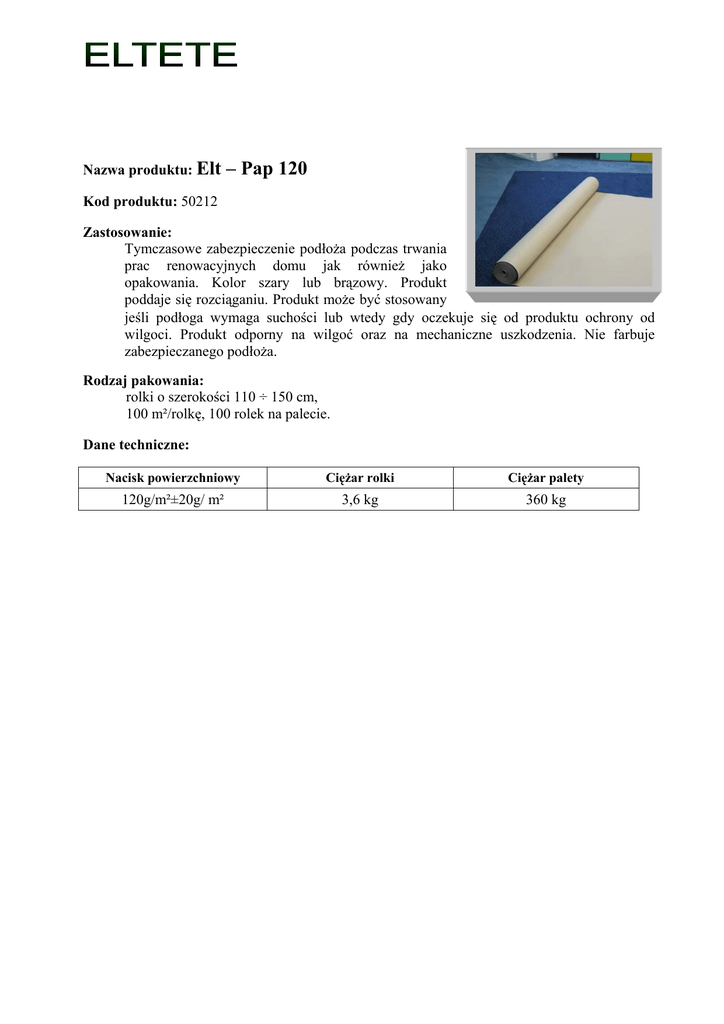 ELTETE

Nazwa produktu: Elt – Pap 120

Kod produktu: 50212

Zastosowanie:
Tymczasowe zabezpieczenie podłoża podczas trwania prac renowacyjnych domu jak również jako opakowania. Kolor szary lub brązowy. Produkt poddaje się rozciąganiu. Produkt może być stosowany jeśli podłoga wymaga suchości lub wtedy gdy oczekuje się od produktu ochrony od wilgoci. Produkt odporny na wilgoć oraz na mechaniczne uszkodzenia. Nie farbuje zabezpieczanego podłoża.

Rodzaj pakowania:
rolki o szerokości 110 ÷ 150 cm,
100 m²/rolkę, 100 rolek na palecie.

Dane techniczne:

| Nacisk powierzchniowy | Ciężar rolki | Ciężar palety |
|---|---|---|
| 120g/m²±20g/ m² | 3,6 kg | 360 kg |